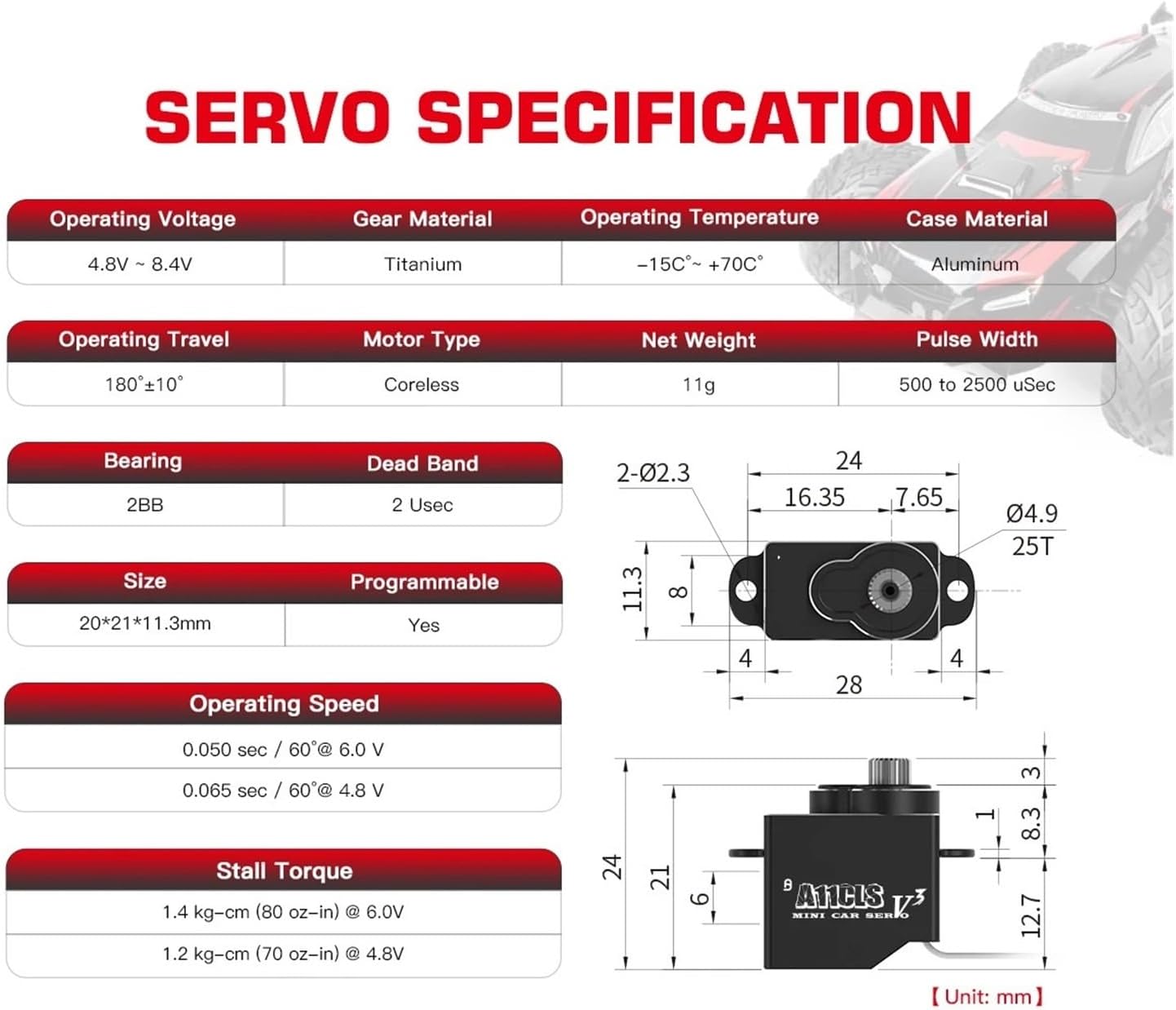 SERVO SPECIFICATION

| Operating Voltage | Gear Material | Operating Temperature | Case Material |
|---|---|---|---|
| 4.8V ~ 8.4V | Titanium | -15C°~ +70C° | Aluminum |

| Operating Travel | Motor Type | Net Weight | Pulse Width |
|---|---|---|---|
| 180°±10° | Coreless | 11g | 500 to 2500 uSec |

| Bearing | Dead Band |
|---|---|
| 2BB | 2 Usec |

| Size | Programmable |
|---|---|
| 20*21*11.3mm | Yes |

| Operating Speed |
|---|
| 0.050 sec / 60°@ 6.0 V |
| 0.065 sec / 60°@ 4.8 V |

| Stall Torque |
|---|
| 1.4 kg-cm (80 oz-in) @ 6.0V |
| 1.2 kg-cm (70 oz-in) @ 4.8V |

2-Ø2.3
24
16.35
7.65
Ø4.9
25T
11.3
8
4
4
28

24
21
6
3
1
8.3
12.7
A11CLS V3
MINI CAR SERVO

【Unit: mm】